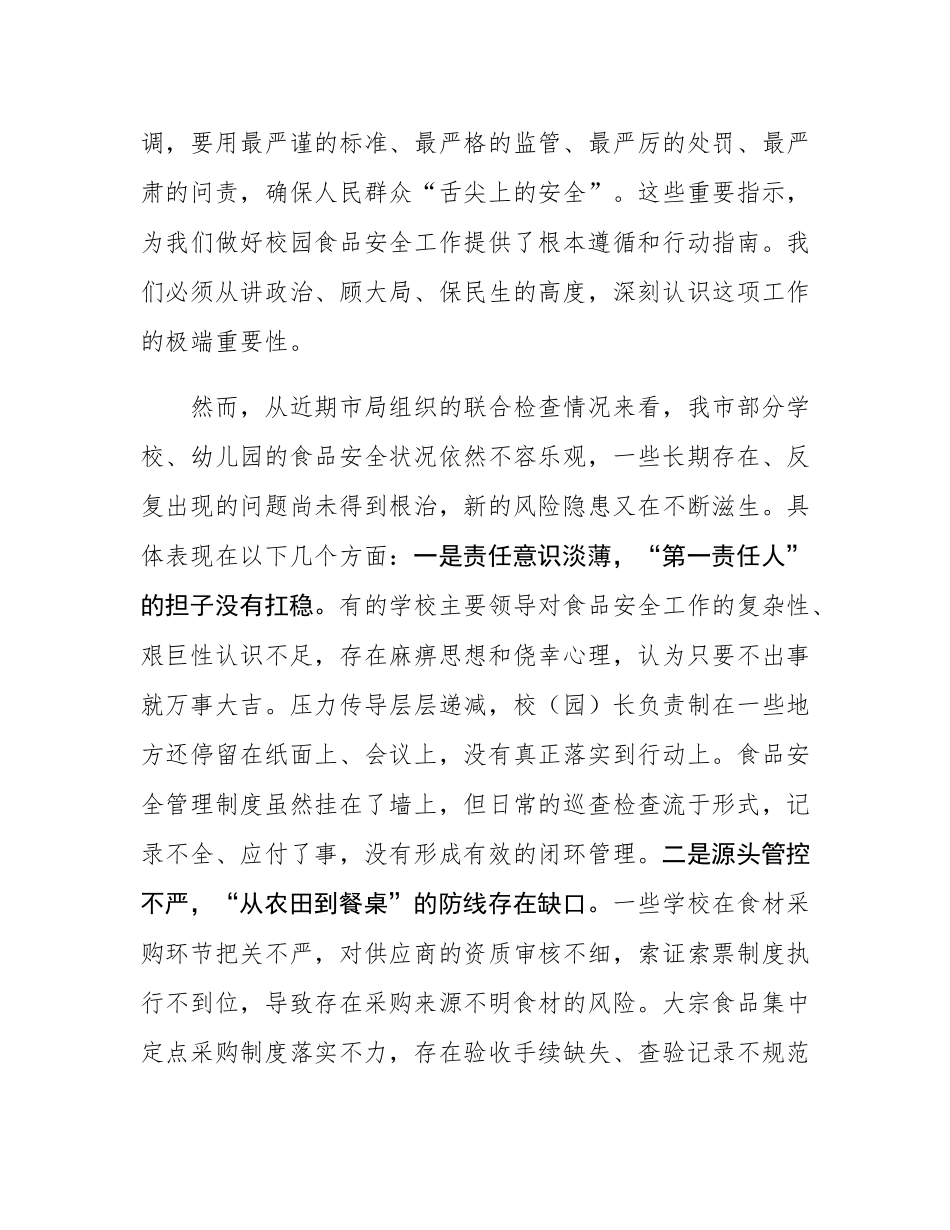 调，要用最严谨的标准、最严格的监管、最严厉的处罚、最严肃的问责，确保人民群众“舌尖上的安全”。这些重要指示，为我们做好校园食品安全工作提供了根本遵循和行动指南。我们必须从讲政治、顾大局、保民生的高度，深刻认识这项工作的极端重要性。

然而，从近期市局组织的联合检查情况来看，我市部分学校、幼儿园的食品安全状况依然不容乐观，一些长期存在、反复出现的问题尚未得到根治，新的风险隐患又在不断滋生。具体表现在以下几个方面：一是责任意识淡薄，“第一责任人”的担子没有扛稳。有的学校主要领导对食品安全工作的复杂性、艰巨性认识不足，存在麻痹思想和侥幸心理，认为只要不出事就万事大吉。压力传导层层递减，校（园）长负责制在一些地方还停留在纸面上、会议上，没有真正落实到行动上。食品安全管理制度虽然挂在了墙上，但日常的巡查检查流于形式，记录不全、应付了事，没有形成有效的闭环管理。二是源头管控不严，“从农田到餐桌”的防线存在缺口。一些学校在食材采购环节把关不严，对供应商的资质审核不细，索证索票制度执行不到位，导致存在采购来源不明食材的风险。大宗食品集中定点采购制度落实不力，存在验收手续缺失、查验记录不规范